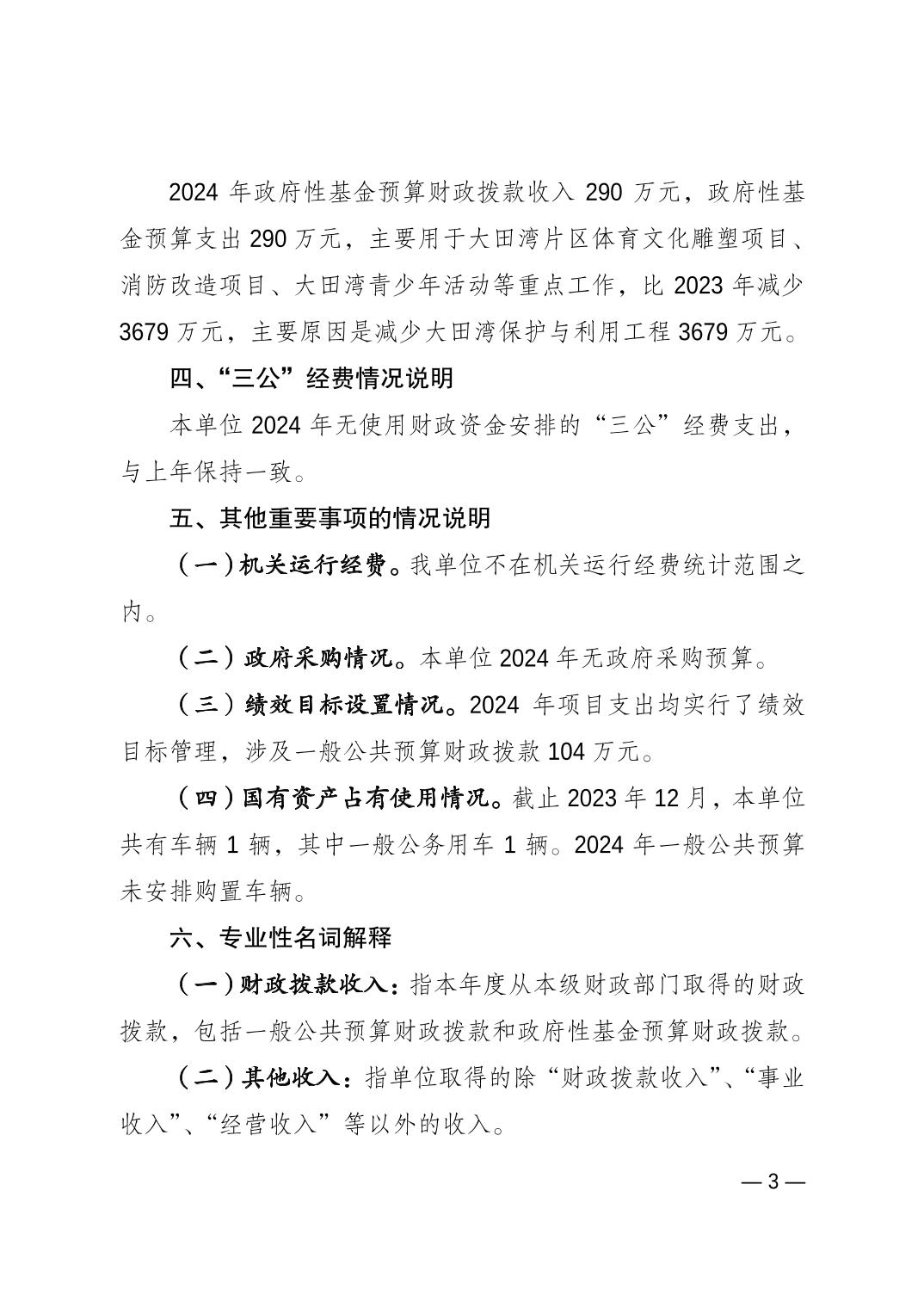 2024 年政府性基金预算财政拨款收入 290 万元，政府性基金预算支出 290 万元，主要用于大田湾片区体育文化雕塑项目、消防改造项目、大田湾青少年活动等重点工作，比 2023 年减少 3679 万元，主要原因是减少大田湾保护与利用工程 3679 万元。

四、“三公”经费情况说明

本单位 2024 年无使用财政资金安排的“三公”经费支出，与上年保持一致。

五、其他重要事项的情况说明

（一）机关运行经费。我单位不在机关运行经费统计范围之内。

（二）政府采购情况。本单位 2024 年无政府采购预算。

（三）绩效目标设置情况。2024 年项目支出均实行了绩效目标管理，涉及一般公共预算财政拨款 104 万元。

（四）国有资产占有使用情况。截止 2023 年 12 月，本单位共有车辆 1 辆，其中一般公务用车 1 辆。2024 年一般公共预算未安排购置车辆。

六、专业性名词解释

（一）财政拨款收入：指本年度从本级财政部门取得的财政拨款，包括一般公共预算财政拨款和政府性基金预算财政拨款。

（二）其他收入：指单位取得的除“财政拨款收入”、“事业收入”、“经营收入”等以外的收入。

— 3 —